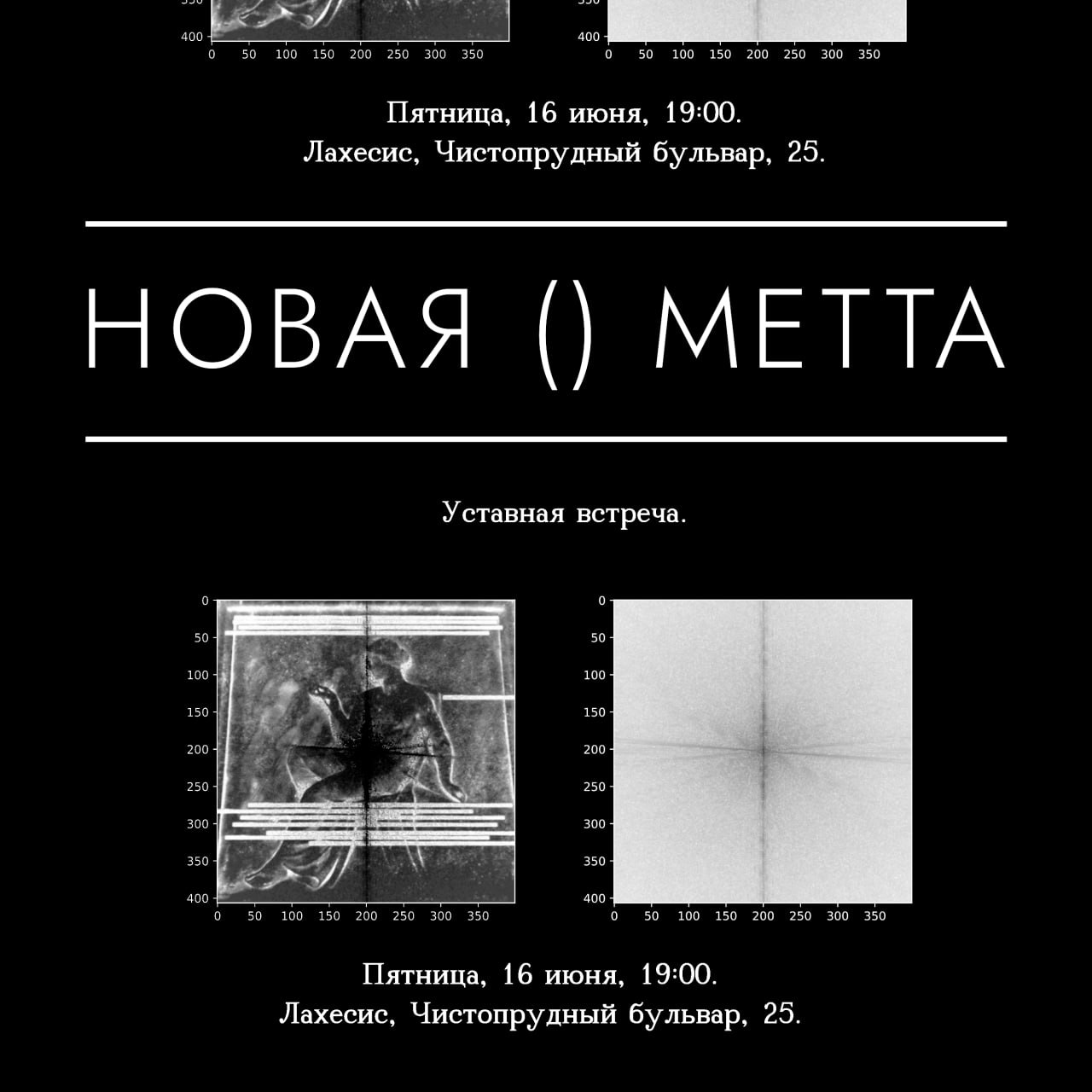 400
0 50 100 150 200 250 300 350

400
0 50 100 150 200 250 300 350

Пятница, 16 июня, 19:00.
Лахесис, Чистопрудный бульвар, 25.

НОВАЯ () МЕТТА

Уставная встреча.

0
50
100
150
200
250
300
350
400
0 50 100 150 200 250 300 350

0
50
100
150
200
250
300
350
400
0 50 100 150 200 250 300 350

Пятница, 16 июня, 19:00.
Лахесис, Чистопрудный бульвар, 25.